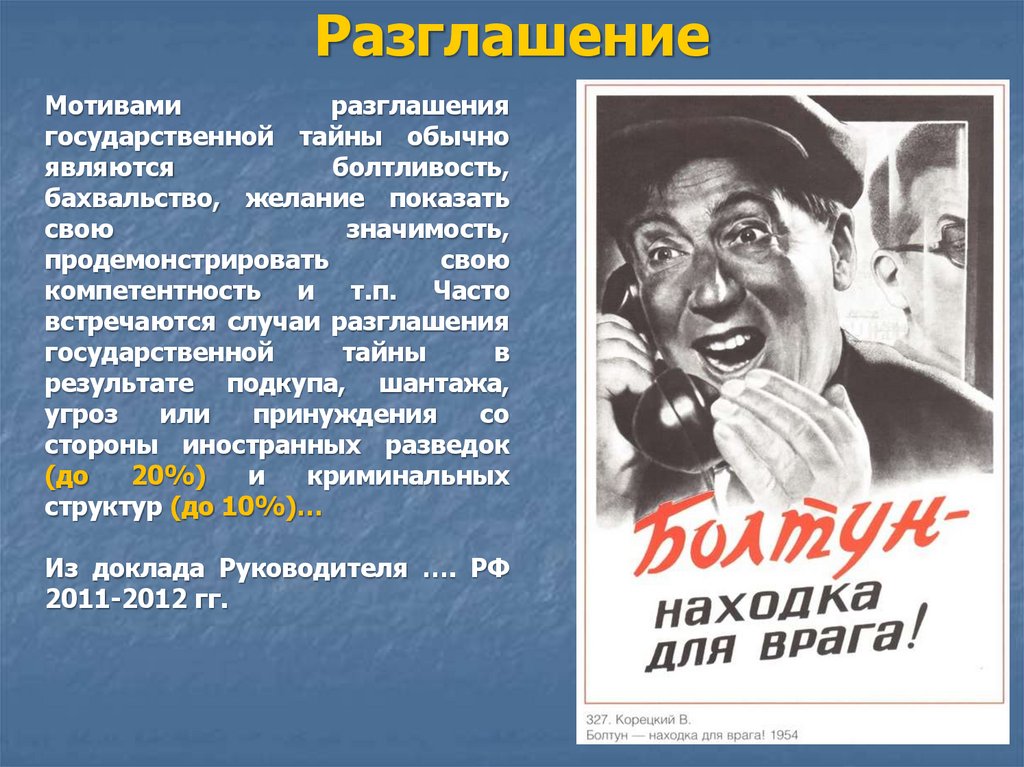 Разглашение

Мотивами разглашения государственной тайны обычно являются болтливость, бахвальство, желание показать свою значимость, продемонстрировать свою компетентность и т.п. Часто встречаются случаи разглашения государственной тайны в результате подкупа, шантажа, угроз или принуждения со стороны иностранных разведок (до 20%) и криминальных структур (до 10%)…

Из доклада Руководителя …. РФ 2011-2012 гг.

Болтун-
находка
для врага!

327. Корецкий В.
Болтун — находка для врага! 1954